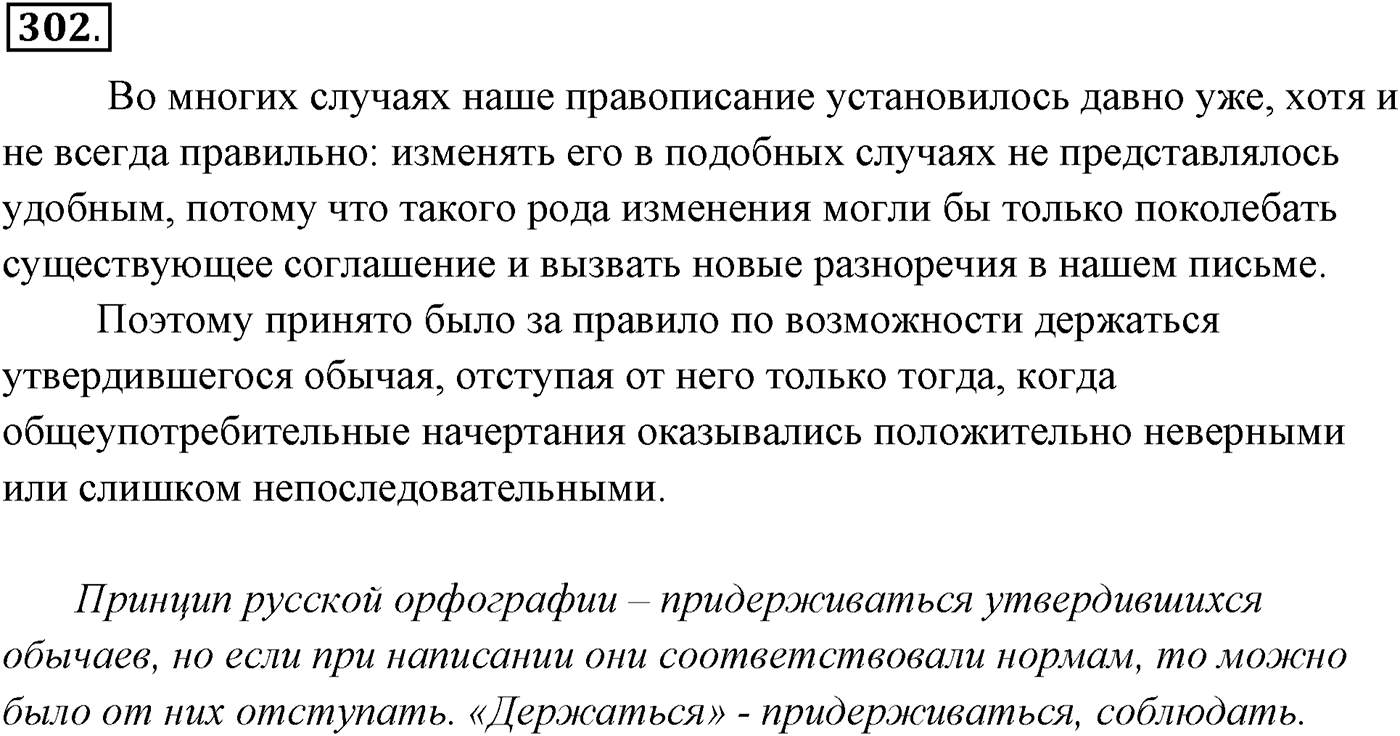 302.

Во многих случаях наше правописание установилось давно уже, хотя и не всегда правильно: изменять его в подобных случаях не представлялось удобным, потому что такого рода изменения могли бы только поколебать существующее соглашение и вызвать новые разноречия в нашем письме.

Поэтому принято было за правило по возможности держаться утвердившегося обычая, отступая от него только тогда, когда общеупотребительные начертания оказывались положительно неверными или слишком непоследовательными.

Принцип русской орфографии – придерживаться утвердившихся обычаев, но если при написании они соответствовали нормам, то можно было от них отступать. «Держаться» - придерживаться, соблюдать.